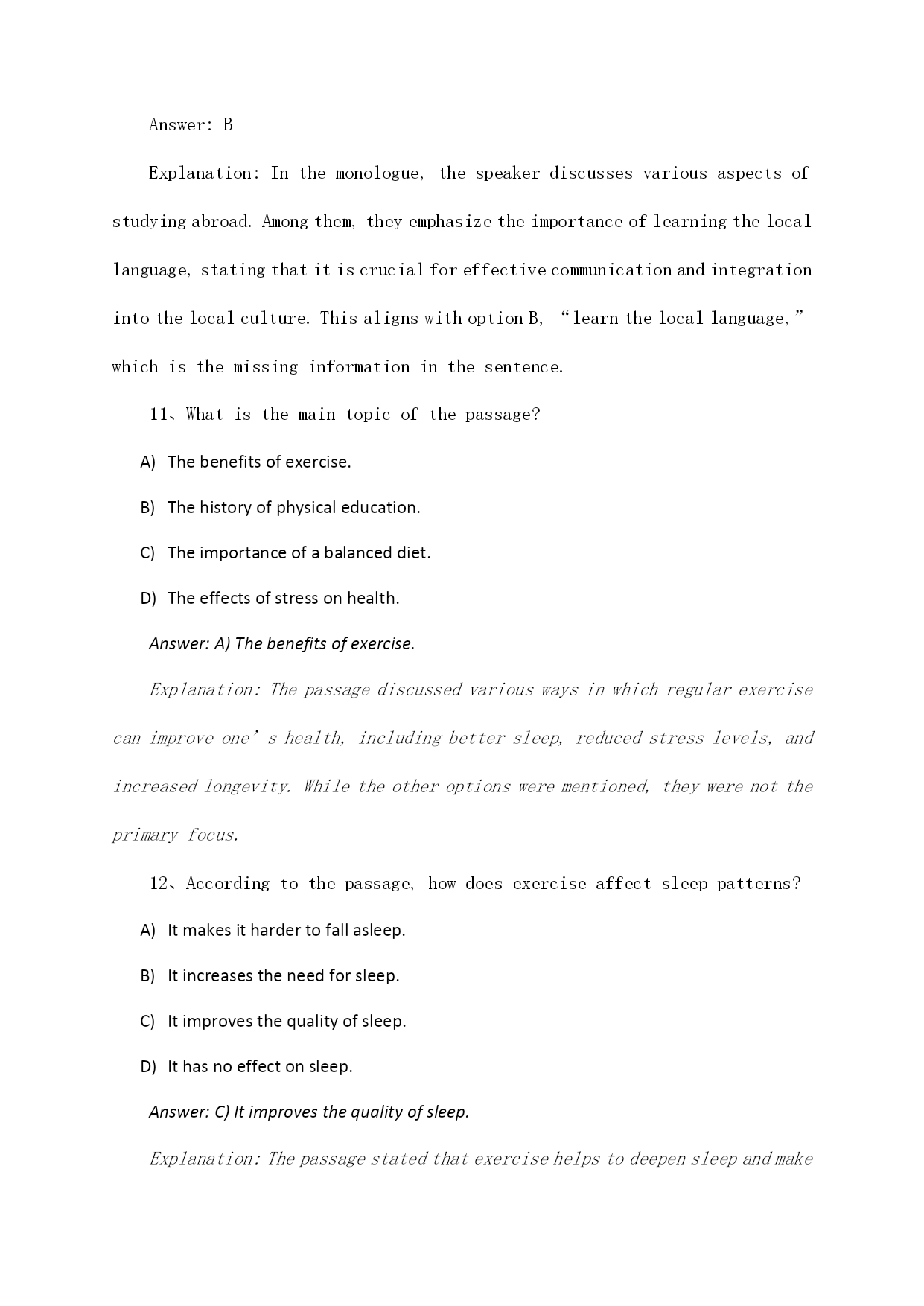 Answer: B

Explanation: In the monologue, the speaker discusses various aspects of studying abroad. Among them, they emphasize the importance of learning the local language, stating that it is crucial for effective communication and integration into the local culture. This aligns with option B, “learn the local language,” which is the missing information in the sentence.

11、What is the main topic of the passage?

A) The benefits of exercise.

B) The history of physical education.

C) The importance of a balanced diet.

D) The effects of stress on health.

Answer: A) The benefits of exercise.

Explanation: The passage discussed various ways in which regular exercise can improve one’s health, including better sleep, reduced stress levels, and increased longevity. While the other options were mentioned, they were not the primary focus.

12、According to the passage, how does exercise affect sleep patterns?

A) It makes it harder to fall asleep.

B) It increases the need for sleep.

C) It improves the quality of sleep.

D) It has no effect on sleep.

Answer: C) It improves the quality of sleep.

Explanation: The passage stated that exercise helps to deepen sleep and make